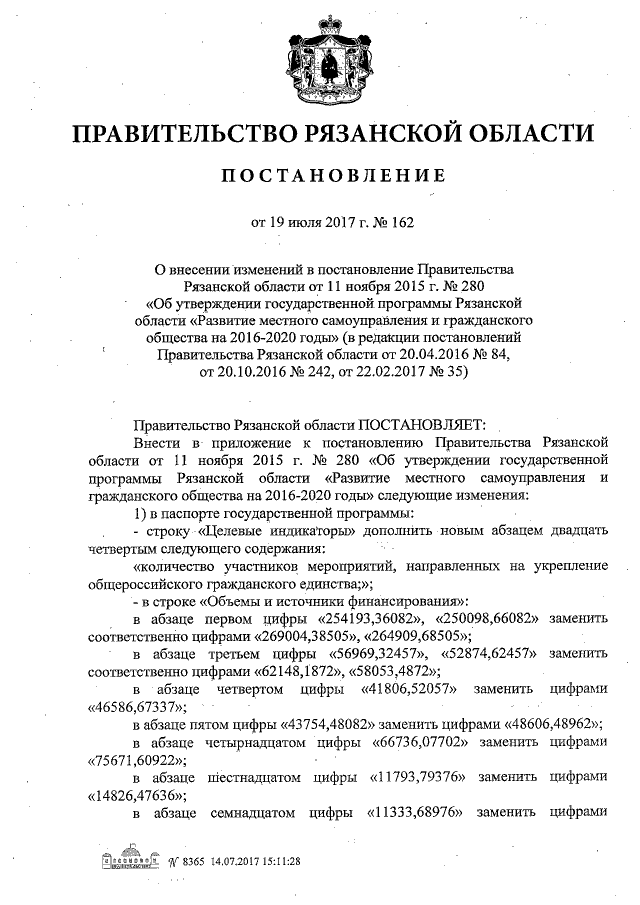 ПРАВИТЕЛЬСТВО РЯЗАНСКОЙ ОБЛАСТИ

ПОСТАНОВЛЕНИЕ

от 19 июля 2017 г. № 162

О внесении изменений в постановление Правительства Рязанской области от 11 ноября 2015 г. № 280 «Об утверждении государственной программы Рязанской области «Развитие местного самоуправления и гражданского общества на 2016-2020 годы» (в редакции постановлений Правительства Рязанской области от 20.04.2016 № 84, от 20.10.2016 № 242, от 22.02.2017 № 35)

Правительство Рязанской области ПОСТАНОВЛЯЕТ:

Внести в приложение к постановлению Правительства Рязанской области от 11 ноября 2015 г. № 280 «Об утверждении государственной программы Рязанской области «Развитие местного самоуправления и гражданского общества на 2016-2020 годы» следующие изменения:

1) в паспорте государственной программы:

- строку «Целевые индикаторы» дополнить новым абзацем двадцать четвертым следующего содержания:

«количество участников мероприятий, направленных на укрепление общероссийского гражданского единства;»;

- в строке «Объемы и источники финансирования»:

в абзаце первом цифры «254193,36082», «250098,66082» заменить соответственно цифрами «269004,38505», «264909,68505»;

в абзаце третьем цифры «56969,32457», «52874,62457» заменить соответственно цифрами «62148,1872», «58053,4872»;

в абзаце четвертом цифры «41806,52057» заменить цифрами «46586,67337»;

в абзаце пятом цифры «43754,48082» заменить цифрами «48606,48962»;

в абзаце четырнадцатом цифры «66736,07702» заменить цифрами «75671,60922»;

в абзаце шестнадцатом цифры «11793,79376» заменить цифрами «14826,47636»;

в абзаце семнадцатом цифры «11333,68976» заменить цифрами

№ 8365 14.07.2017 15:11:28